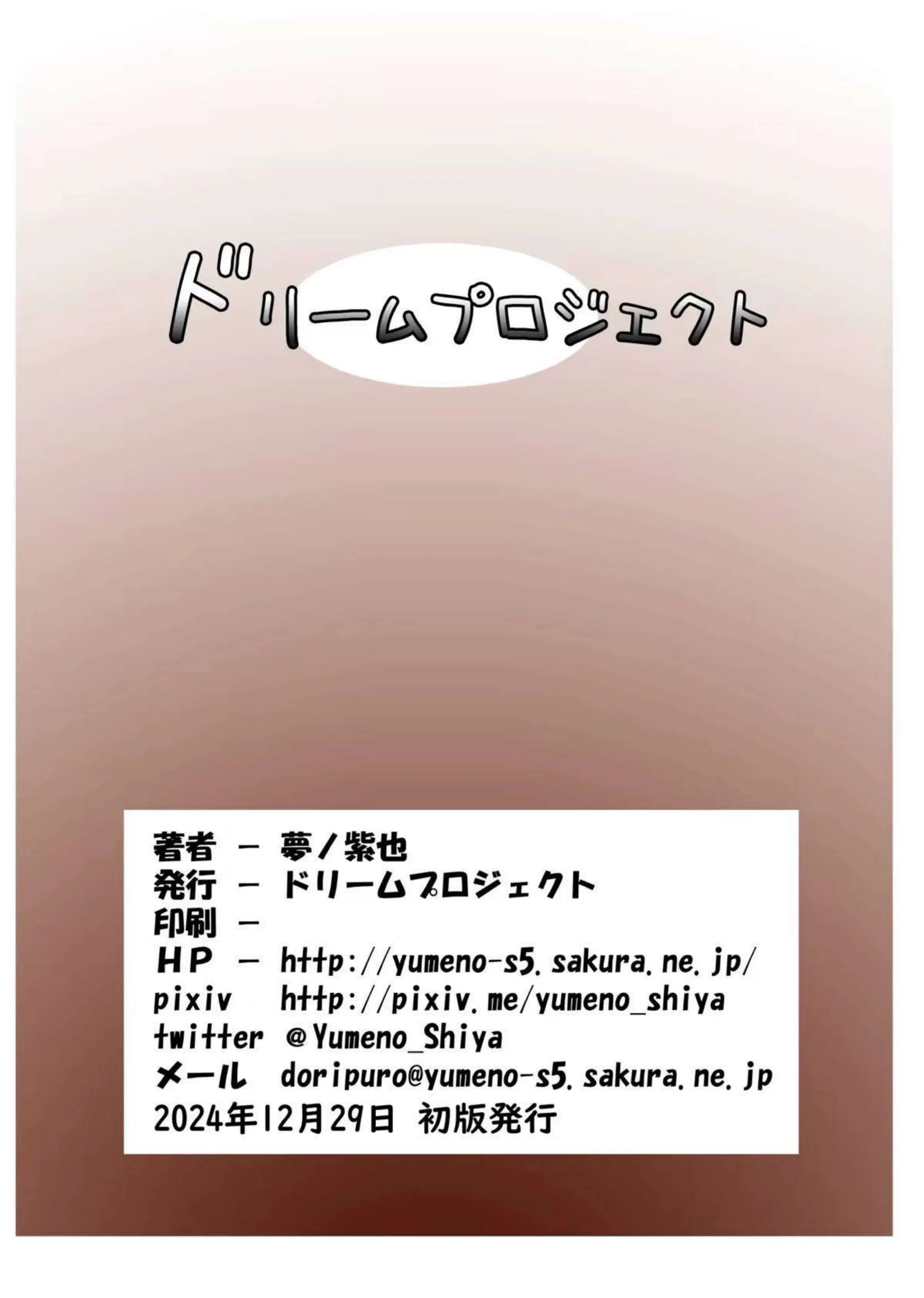 ドリームプロジェクト

著者 － 夢ノ紫也
発行 － ドリームプロジェクト
印刷 －
ＨＰ － http://yumeno-s5.sakura.ne.jp/
pixiv http://pixiv.me/yumeno_shiya
twitter @Yumeno_Shiya
メール doripuro@yumeno-s5.sakura.ne.jp
2024年12月29日 初版発行